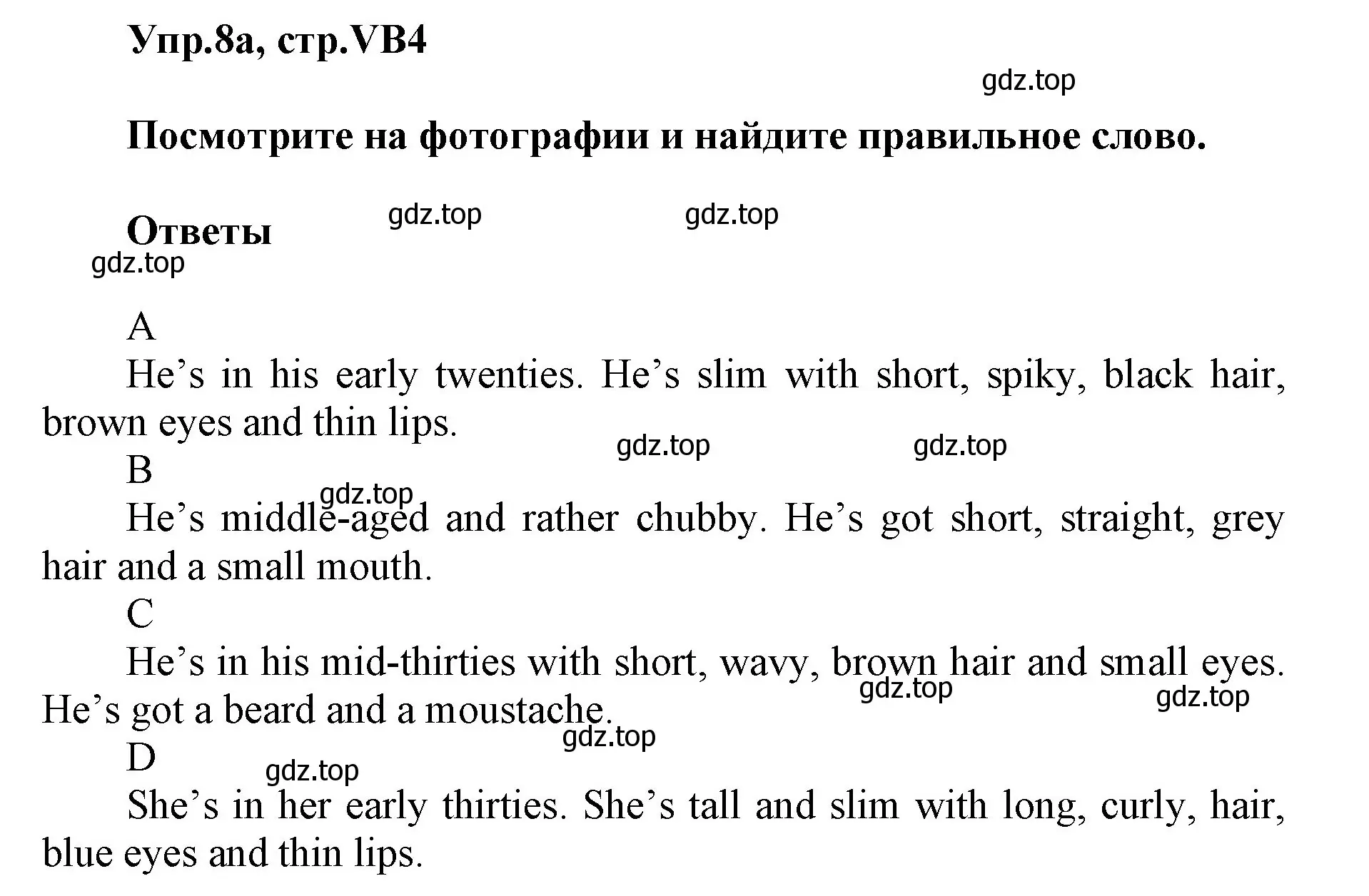 Упр.8а, стр.VB4

gdz.top

Посмотрите на фотографии и найдите правильное слово.

Ответы gdz.top gdz.top
gdz.top

A
He’s in his early twenties. He’s slim with short, spiky, black hair, brown eyes and thin lips.
gdz.top gdz.top
B
gdz.top
He’s middle-aged and rather chubby. He’s got short, straight, grey hair and a small mouth.
C
He’s in his mid-thirties with short, wavy, brown hair and small eyes. He’s got a beard and a moustache.
gdz.top gdz.top
gdz.top
D
gdz.top
She’s in her early thirties. She’s tall and slim with long, curly, hair, blue eyes and thin lips.